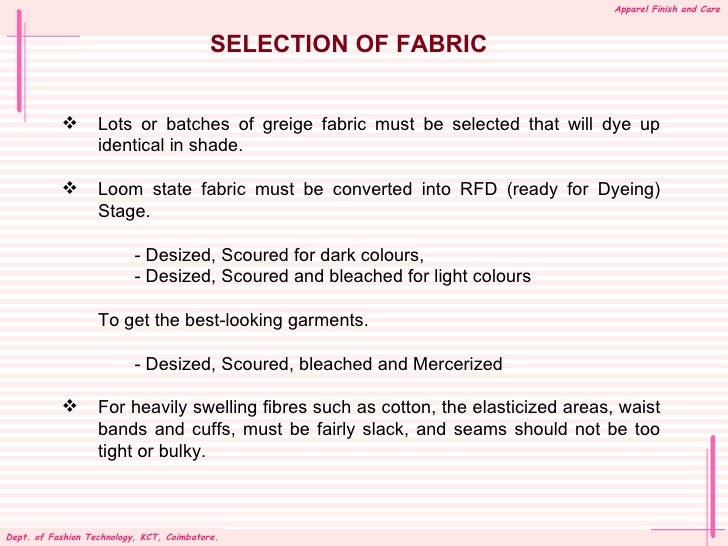 Apparel Finish and Care

SELECTION OF FABRIC

❖ Lots or batches of greige fabric must be selected that will dye up identical in shade.

❖ Loom state fabric must be converted into RFD (ready for Dyeing) Stage.

- Desized, Scoured for dark colours,
- Desized, Scoured and bleached for light colours

To get the best-looking garments.

- Desized, Scoured, bleached and Mercerized

❖ For heavily swelling fibres such as cotton, the elasticized areas, waist bands and cuffs, must be fairly slack, and seams should not be too tight or bulky.

Dept. of Fashion Technology, KCT, Coimbatore.